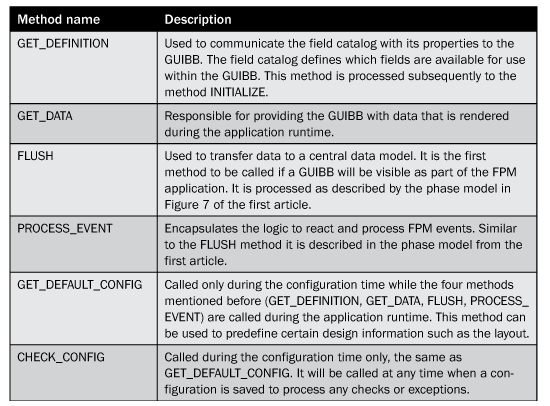 | Method name | Description |
|---|---|
| GET_DEFINITION | Used to communicate the field catalog with its properties to the GUIBB. The field catalog defines which fields are available for use within the GUIBB. This method is processed subsequently to the method INITIALIZE. |
| GET_DATA | Responsible for providing the GUIBB with data that is rendered during the application runtime. |
| FLUSH | Used to transfer data to a central data model. It is the first method to be called if a GUIBB will be visible as part of the FPM application. It is processed as described by the phase model in Figure 7 of the first article. |
| PROCESS_EVENT | Encapsulates the logic to react and process FPM events. Similar to the FLUSH method it is described in the phase model from the first article. |
| GET_DEFAULT_CONFIG | Called only during the configuration time while the four methods mentioned before (GET_DEFINITION, GET_DATA, FLUSH, PROCESS_EVENT) are called during the application runtime. This method can be used to predefine certain design information such as the layout. |
| CHECK_CONFIG | Called during the configuration time only, the same as GET_DEFAULT_CONFIG. It will be called at any time when a configuration is saved to process any checks or exceptions. |